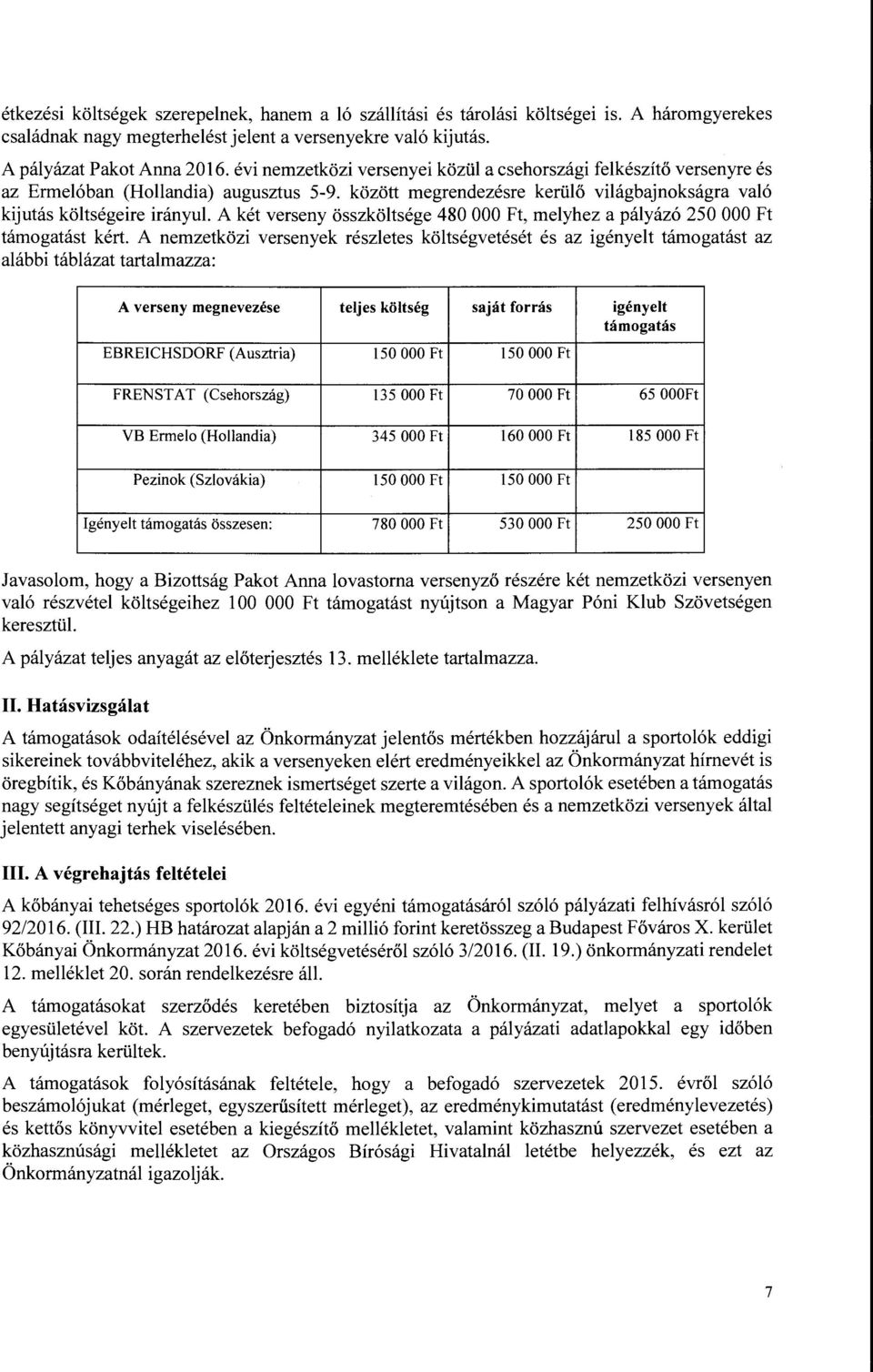 étkezési költségek szerepelnek, hanem a ló szállítási és tárolási költségei is. A háromgyerekes családnak nagy megterhelést jelent a versenyekre való kijutás.

A pályázat Pakot Anna 2016. évi nemzetközi versenyei közül a csehországi felkészítő versenyre és az Ermelóban (Hollandia) augusztus 5-9. között megrendezésre kerülő világbajnokságra való kijutás költségeire irányul. A két verseny összköltsége 480 000 Ft, melyhez a pályázó 250 000 Ft támogatást kért. A nemzetközi versenyek részletes költségvetését és az igényelt támogatást az alábbi táblázat tartalmazza:

| A verseny megnevezése | teljes költség | saját forrás | igényelt támogatás |
|---|---|---|---|
| EBREICHSDORF (Ausztria) | 150 000 Ft | 150 000 Ft | |
| FRENSTAT (Csehország) | 135 000 Ft | 70 000 Ft | 65 000Ft |
| VB Ermelo (Hollandia) | 345 000 Ft | 160 000 Ft | 185 000 Ft |
| Pezinok (Szlovákia) | 150 000 Ft | 150 000 Ft | |
| Igényelt támogatás összesen: | 780 000 Ft | 530 000 Ft | 250 000 Ft |

Javasolom, hogy a Bizottság Pakot Anna lovastorna versenyző részére két nemzetközi versenyen való részvétel költségeihez 100 000 Ft támogatást nyújtson a Magyar Póni Klub Szövetségen keresztül.

A pályázat teljes anyagát az előterjesztés 13. melléklete tartalmazza.

II. Hatásvizsgálat

A támogatások odaítélésével az Önkormányzat jelentős mértékben hozzájárul a sportolók eddigi sikereinek továbbviteléhez, akik a versenyeken elért eredményeikkel az Önkormányzat hírnevét is öregbítik, és Kőbányának szereznek ismertséget szerte a világon. A sportolók esetében a támogatás nagy segítséget nyújt a felkészülés feltételeinek megteremtésében és a nemzetközi versenyek által jelentett anyagi terhek viselésében.

III. A végrehajtás feltételei

A kőbányai tehetséges sportolók 2016. évi egyéni támogatásáról szóló pályázati felhívásról szóló 92/2016. (III. 22.) HB határozat alapján a 2 millió forint keretösszeg a Budapest Főváros X. kerület Kőbányai Önkormányzat 2016. évi költségvetéséről szóló 3/2016. (II. 19.) önkormányzati rendelet 12. melléklet 20. során rendelkezésre áll.

A támogatásokat szerződés keretében biztosítja az Önkormányzat, melyet a sportolók egyesületével köt. A szervezetek befogadó nyilatkozata a pályázati adatlapokkal egy időben benyújtásra kerültek.

A támogatások folyósításának feltétele, hogy a befogadó szervezetek 2015. évről szóló beszámolójukat (mérleget, egyszerűsített mérleget), az eredménykimutatást (eredménylevezetés) és kettős könyvvitel esetében a kiegészítő mellékletet, valamint közhasznú szervezet esetében a közhasznúsági mellékletet az Országos Bírósági Hivatalnál letétbe helyezzék, és ezt az Önkormányzatnál igazolják.

7